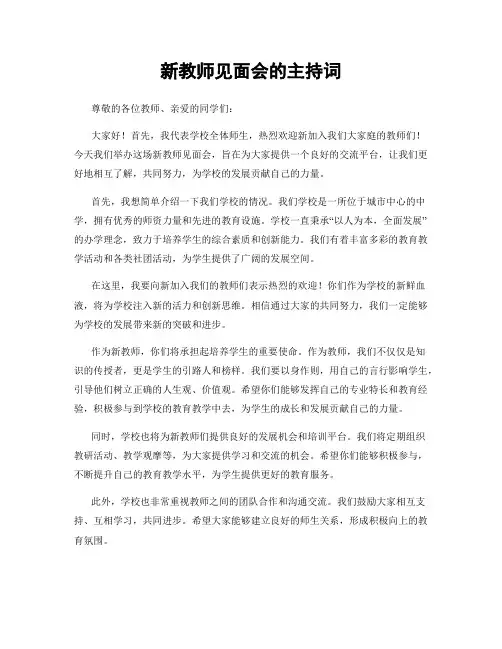 新教师见面会的主持词

尊敬的各位教师、亲爱的同学们：

大家好！首先，我代表学校全体师生，热烈欢迎新加入我们大家庭的教师们！今天我们举办这场新教师见面会，旨在为大家提供一个良好的交流平台，让我们更好地相互了解，共同努力，为学校的发展贡献自己的力量。

首先，我想简单介绍一下我们学校的情况。我们学校是一所位于城市中心的中学，拥有优秀的师资力量和先进的教育设施。学校一直秉承“以人为本，全面发展”的办学理念，致力于培养学生的综合素质和创新能力。我们有着丰富多彩的教育教学活动和各类社团活动，为学生提供了广阔的发展空间。

在这里，我要向新加入我们的教师们表示热烈的欢迎！你们作为学校的新鲜血液，将为学校注入新的活力和创新思维。相信通过大家的共同努力，我们一定能够为学校的发展带来新的突破和进步。

作为新教师，你们将承担起培养学生的重要使命。作为教师，我们不仅仅是知识的传授者，更是学生的引路人和榜样。我们要以身作则，用自己的言行影响学生，引导他们树立正确的人生观、价值观。希望你们能够发挥自己的专业特长和教育经验，积极参与到学校的教育教学中去，为学生的成长和发展贡献自己的力量。

同时，学校也将为新教师们提供良好的发展机会和培训平台。我们将定期组织教研活动、教学观摩等，为大家提供学习和交流的机会。希望你们能够积极参与，不断提升自己的教育教学水平，为学生提供更好的教育服务。

此外，学校也非常重视教师之间的团队合作和沟通交流。我们鼓励大家相互支持、互相学习，共同进步。希望大家能够建立良好的师生关系，形成积极向上的教育氛围。